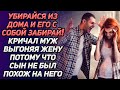 УБИРАЙСЯ ИЗ ДОМА И ЕГО С СОБОЙ ЗАБИРАЙ! КРИЧАЛ МУЖ ВЫГОНЯЯ ЖЕНУ ПОТОМУ ЧТО СЫН НЕ БЫЛ ПОХОЖ НА НЕГО